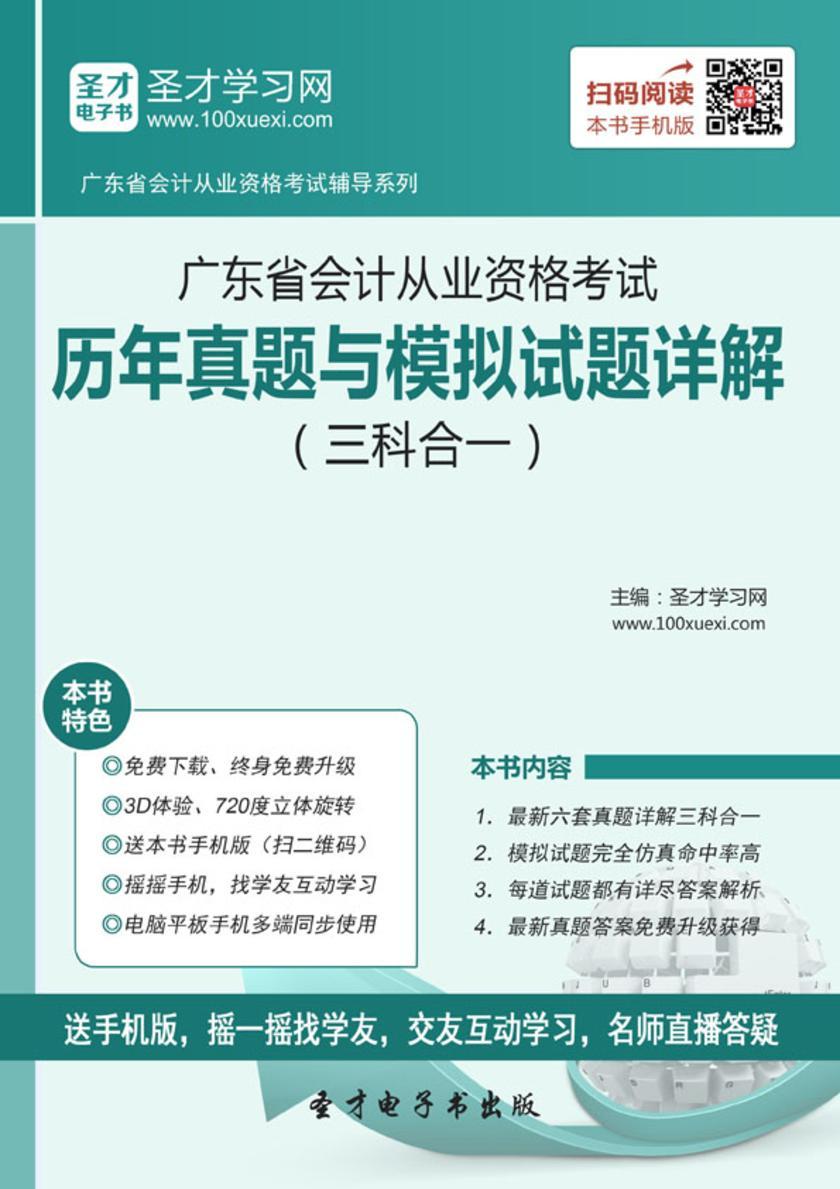 圣才电子书

圣才学习网
www.100xuexi.com

扫码阅读
本书手机版

广东省会计从业资格考试辅导系列

广东省会计从业资格考试
历年真题与模拟试题详解
（三科合一）

主编：圣才学习网
www.100xuexi.com

本书特色

◎免费下载、终身免费升级
◎3D体验、720度立体旋转
◎送本书手机版（扫二维码）
◎摇摇手机，找学友互动学习
◎电脑平板手机多端同步使用

本书内容

1. 最新六套真题详解三科合一
2. 模拟试题完全仿真命中率高
3. 每道试题都有详尽答案解析
4. 最新真题答案免费升级获得

送手机版，摇一摇找学友，交友互动学习，名师直播答疑

圣才电子书出版